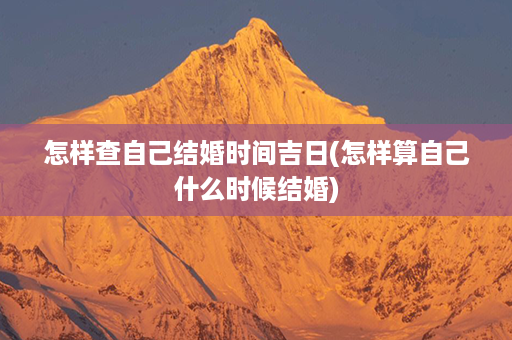 怎样查自己结婚时间吉日(怎样算自己什么时候结婚)